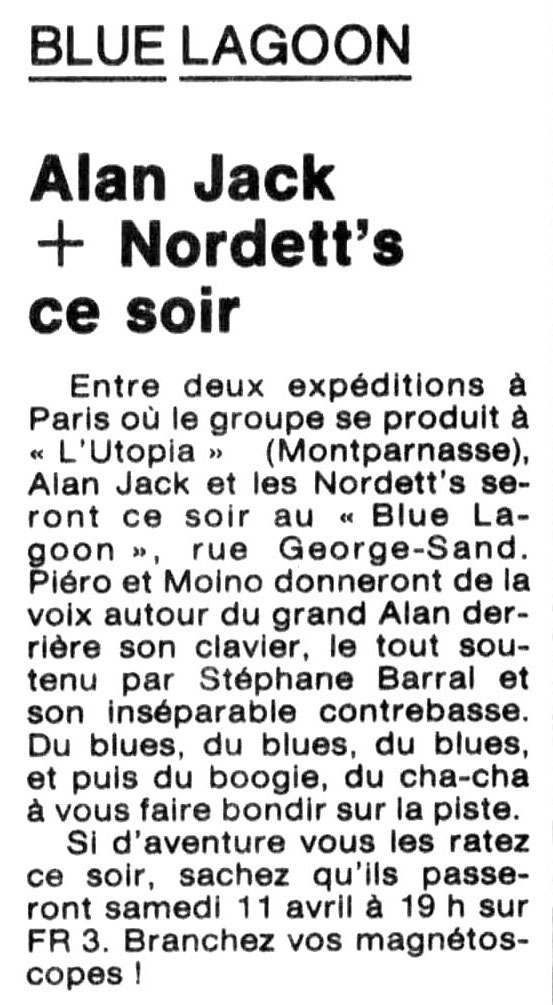 BLUE LAGOON

Alan Jack
+ Nordett's
ce soir

Entre deux expéditions à Paris où le groupe se produit à « L'Utopia » (Montparnasse), Alan Jack et les Nordett's seront ce soir au « Blue Lagoon », rue George-Sand. Piéro et Moino donneront de la voix autour du grand Alan derrière son clavier, le tout soutenu par Stéphane Barral et son inséparable contrebasse. Du blues, du blues, du blues, et puis du boogie, du cha-cha à vous faire bondir sur la piste.

Si d'aventure vous les ratez ce soir, sachez qu'ils passeront samedi 11 avril à 19 h sur FR 3. Branchez vos magnétoscopes !